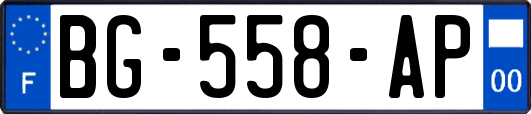 F
BG-558-AP
00